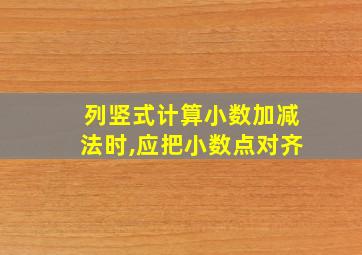 列竖式计算小数加减法时,应把小数点对齐